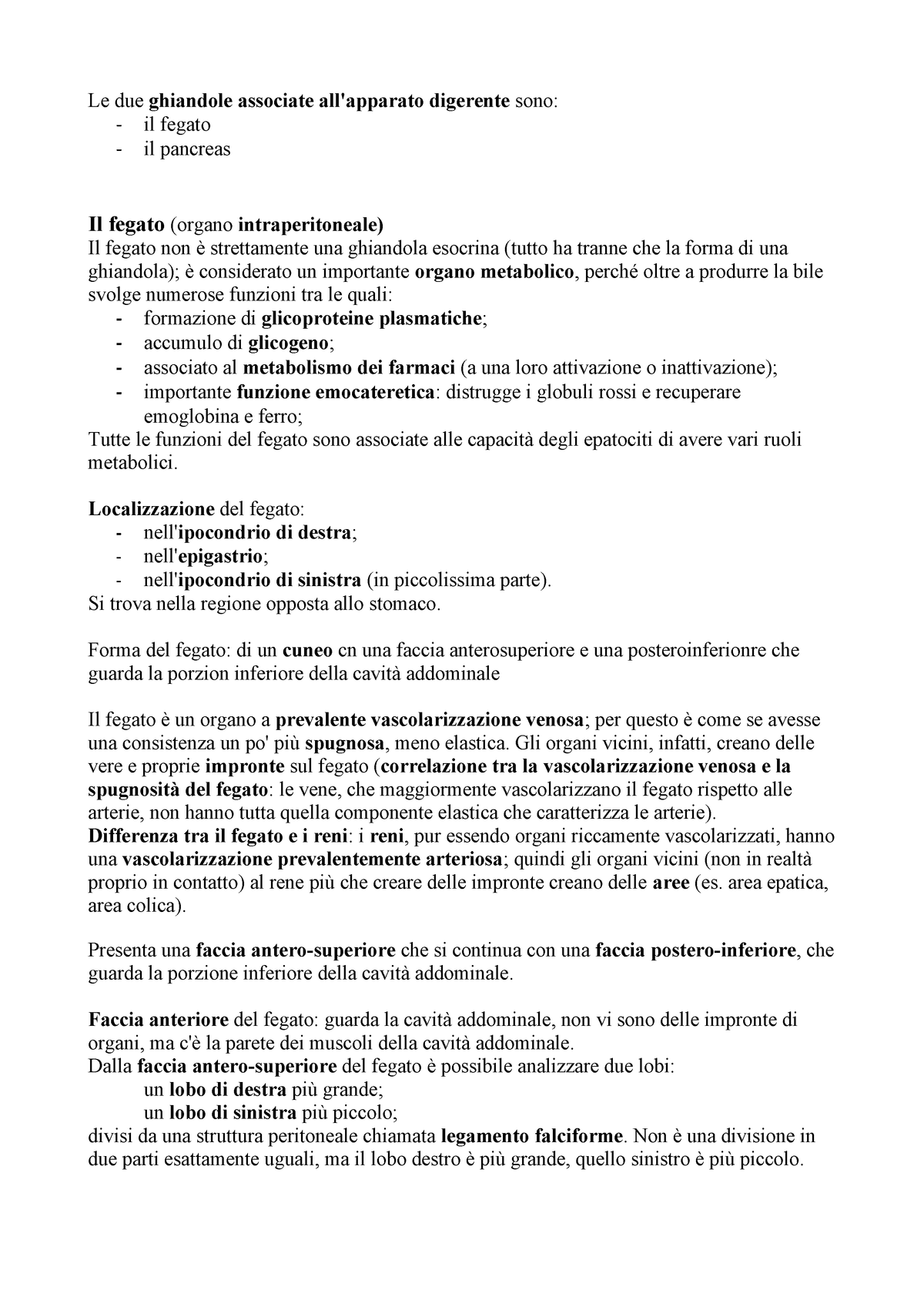 Le due ghiandole associate all'apparato digerente sono:
- il fegato
- il pancreas

Il fegato (organo intraperitoneale)
Il fegato non è strettamente una ghiandola esocrina (tutto ha tranne che la forma di una ghiandola); è considerato un importante organo metabolico, perché oltre a produrre la bile svolge numerose funzioni tra le quali:
- formazione di glicoproteine plasmatiche;
- accumulo di glicogeno;
- associato al metabolismo dei farmaci (a una loro attivazione o inattivazione);
- importante funzione emocateretica: distrugge i globuli rossi e recuperare emoglobina e ferro;
Tutte le funzioni del fegato sono associate alle capacità degli epatociti di avere vari ruoli metabolici.

Localizzazione del fegato:
- nell'ipocondrio di destra;
- nell'epigastrio;
- nell'ipocondrio di sinistra (in piccolissima parte).
Si trova nella regione opposta allo stomaco.

Forma del fegato: di un cuneo cn una faccia anterosuperiore e una posteroinferionre che guarda la porzion inferiore della cavità addominale

Il fegato è un organo a prevalente vascolarizzazione venosa; per questo è come se avesse una consistenza un po' più spugnosa, meno elastica. Gli organi vicini, infatti, creano delle vere e proprie impronte sul fegato (correlazione tra la vascolarizzazione venosa e la spugnosità del fegato: le vene, che maggiormente vascolarizzano il fegato rispetto alle arterie, non hanno tutta quella componente elastica che caratterizza le arterie).
Differenza tra il fegato e i reni: i reni, pur essendo organi riccamente vascolarizzati, hanno una vascolarizzazione prevalentemente arteriosa; quindi gli organi vicini (non in realtà proprio in contatto) al rene più che creare delle impronte creano delle aree (es. area epatica, area colica).

Presenta una faccia antero-superiore che si continua con una faccia postero-inferiore, che guarda la porzione inferiore della cavità addominale.

Faccia anteriore del fegato: guarda la cavità addominale, non vi sono delle impronte di organi, ma c'è la parete dei muscoli della cavità addominale.
Dalla faccia antero-superiore del fegato è possibile analizzare due lobi:
un lobo di destra più grande;
un lobo di sinistra più piccolo;
divisi da una struttura peritoneale chiamata legamento falciforme. Non è una divisione in due parti esattamente uguali, ma il lobo destro è più grande, quello sinistro è più piccolo.